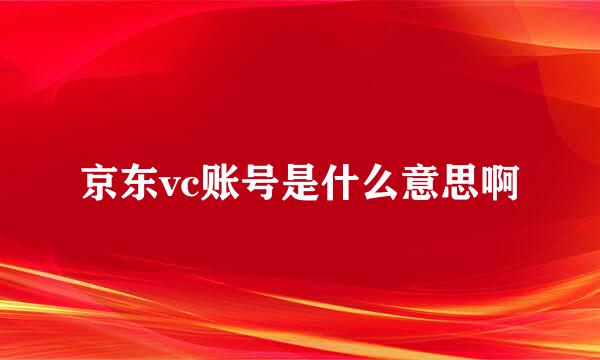 京东vc账号是什么意思啊